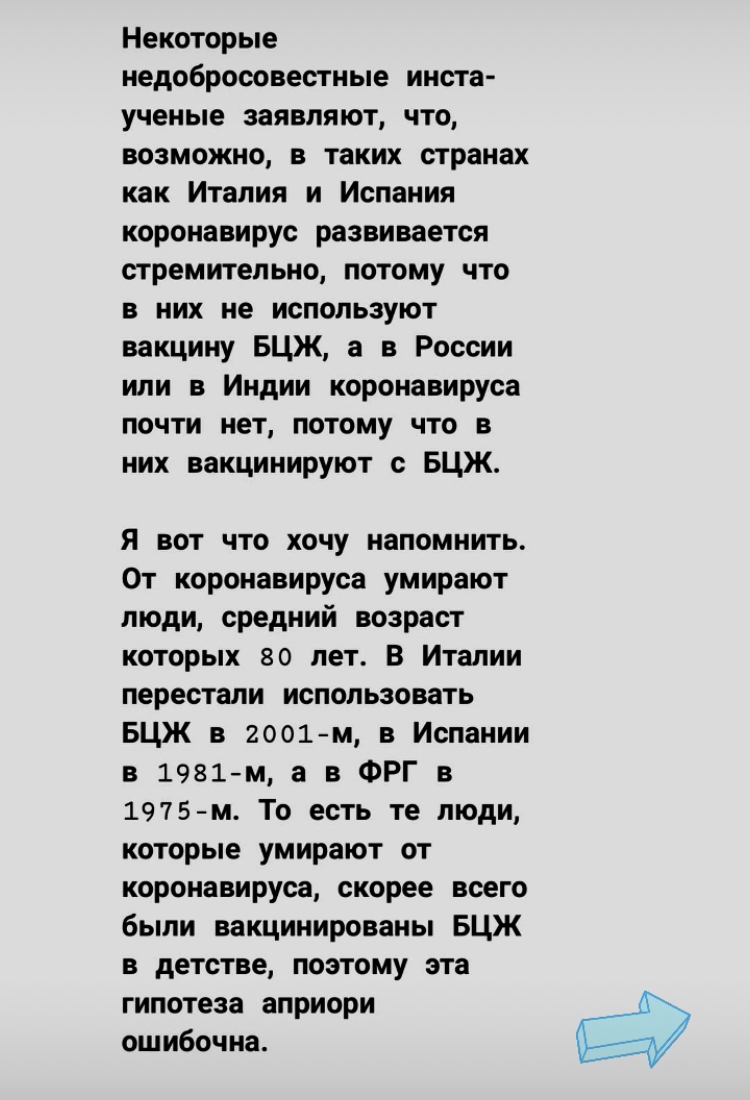 Некоторые недобросовестные инста-ученые заявляют, что, возможно, в таких странах как Италия и Испания коронавирус развивается стремительно, потому что в них не используют вакцину БЦЖ, а в России или в Индии коронавируса почти нет, потому что в них вакцинируют с БЦЖ.

Я вот что хочу напомнить. От коронавируса умирают люди, средний возраст которых 80 лет. В Италии перестали использовать БЦЖ в 2001-м, в Испании в 1981-м, а в ФРГ в 1975-м. То есть те люди, которые умирают от коронавируса, скорее всего были вакцинированы БЦЖ в детстве, поэтому эта гипотеза априори ошибочна.